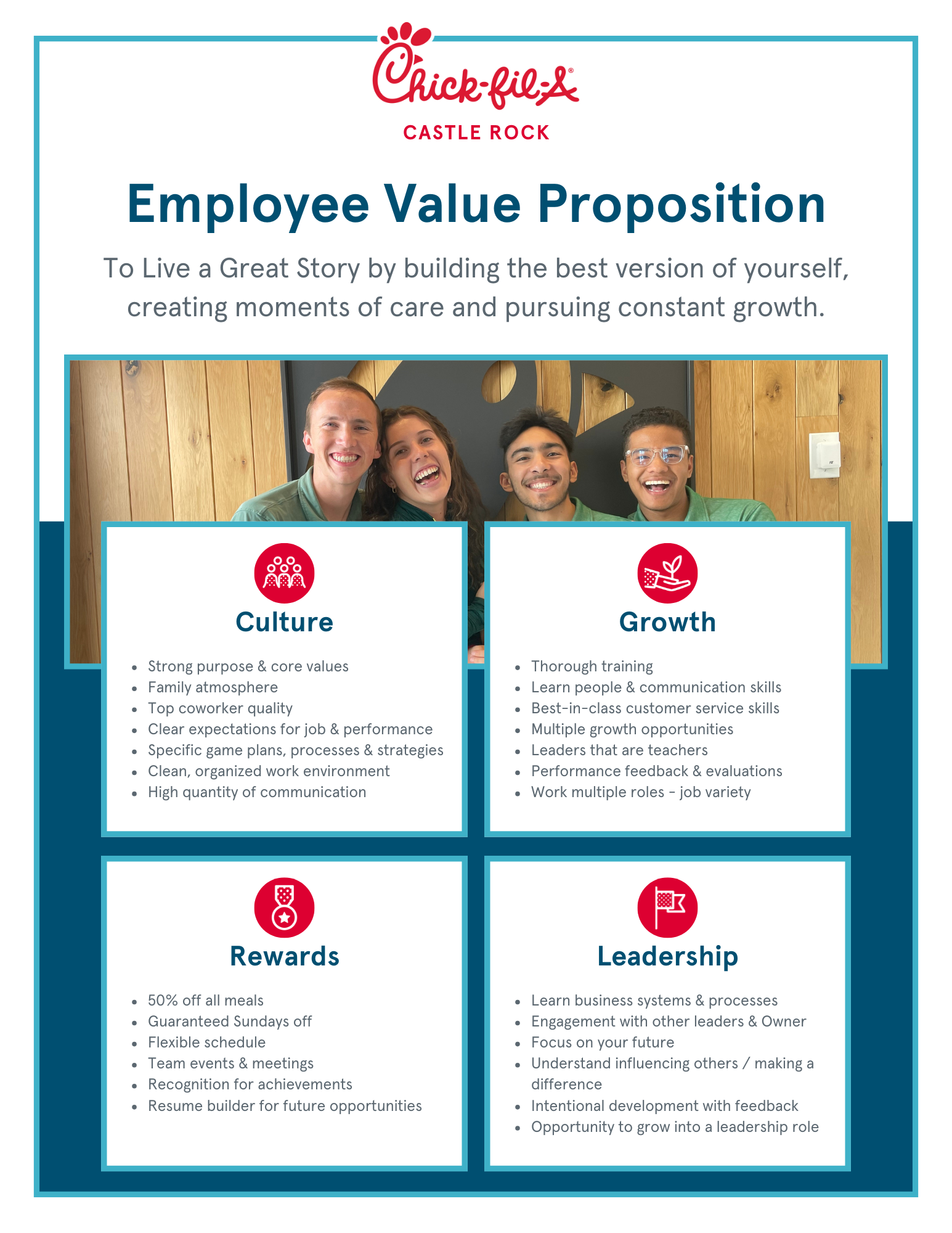 Chick-fil-A®
CASTLE ROCK

Employee Value Proposition

To Live a Great Story by building the best version of yourself, creating moments of care and pursuing constant growth.

Culture

- Strong purpose & core values
- Family atmosphere
- Top coworker quality
- Clear expectations for job & performance
- Specific game plans, processes & strategies
- Clean, organized work environment
- High quantity of communication

Growth

- Thorough training
- Learn people & communication skills
- Best-in-class customer service skills
- Multiple growth opportunities
- Leaders that are teachers
- Performance feedback & evaluations
- Work multiple roles - job variety

Rewards

- 50% off all meals
- Guaranteed Sundays off
- Flexible schedule
- Team events & meetings
- Recognition for achievements
- Resume builder for future opportunities

Leadership

- Learn business systems & processes
- Engagement with other leaders & Owner
- Focus on your future
- Understand influencing others / making a difference
- Intentional development with feedback
- Opportunity to grow into a leadership role